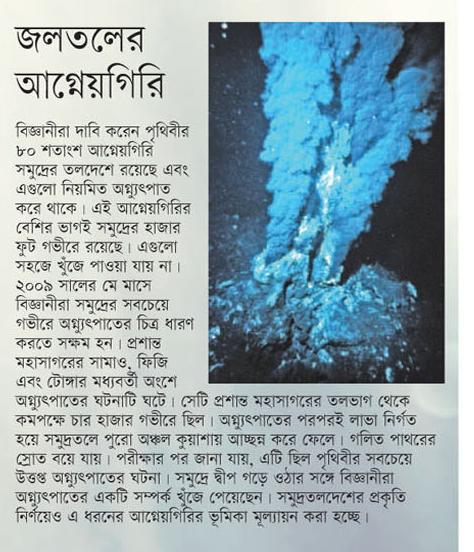 জলতলের আগ্নেয়গিরি

বিজ্ঞানীরা দাবি করেন পৃথিবীর ৮০ শতাংশ আগ্নেয়গিরি সমুদ্রের তলদেশে রয়েছে এবং এগুলো নিয়মিত অগ্ন্যুৎপাত করে থাকে। এই আগ্নেয়গিরির বেশির ভাগই সমুদ্রের হাজার ফুট গভীরে রয়েছে। এগুলো সহজে খুঁজে পাওয়া যায় না। ২০০৯ সালের মে মাসে বিজ্ঞানীরা সমুদ্রের সবচেয়ে গভীরে অগ্ন্যুৎপাতের চিত্র ধারণ করতে সক্ষম হন। প্রশান্ত মহাসাগরের সামাও, ফিজি এবং টোঙ্গার মধ্যবর্তী অংশে অগ্ন্যুৎপাতের ঘটনাটি ঘটে। সেটি প্রশান্ত মহাসাগরের তলভাগ থেকে কমপক্ষে চার হাজার গভীরে ছিল। অগ্ন্যুৎপাতের পরপরই লাভা নির্গত হয়ে সমুদ্রতলে পুরো অঞ্চল কুয়াশায় আচ্ছন্ন করে ফেলে। গলিত পাথরের স্রোত বয়ে যায়। পরীক্ষার পর জানা যায়, এটি ছিল পৃথিবীর সবচেয়ে উত্তপ্ত অগ্ন্যুৎপাতের ঘটনা। সমুদ্রে দ্বীপ গড়ে ওঠার সঙ্গে বিজ্ঞানীরা অগ্ন্যুৎপাতের একটি সম্পর্ক খুঁজে পেয়েছেন। সমুদ্রতলদেশের প্রকৃতি নির্ণয়েও এ ধরনের আগ্নেয়গিরির ভূমিকা মূল্যায়ন করা হচ্ছে।